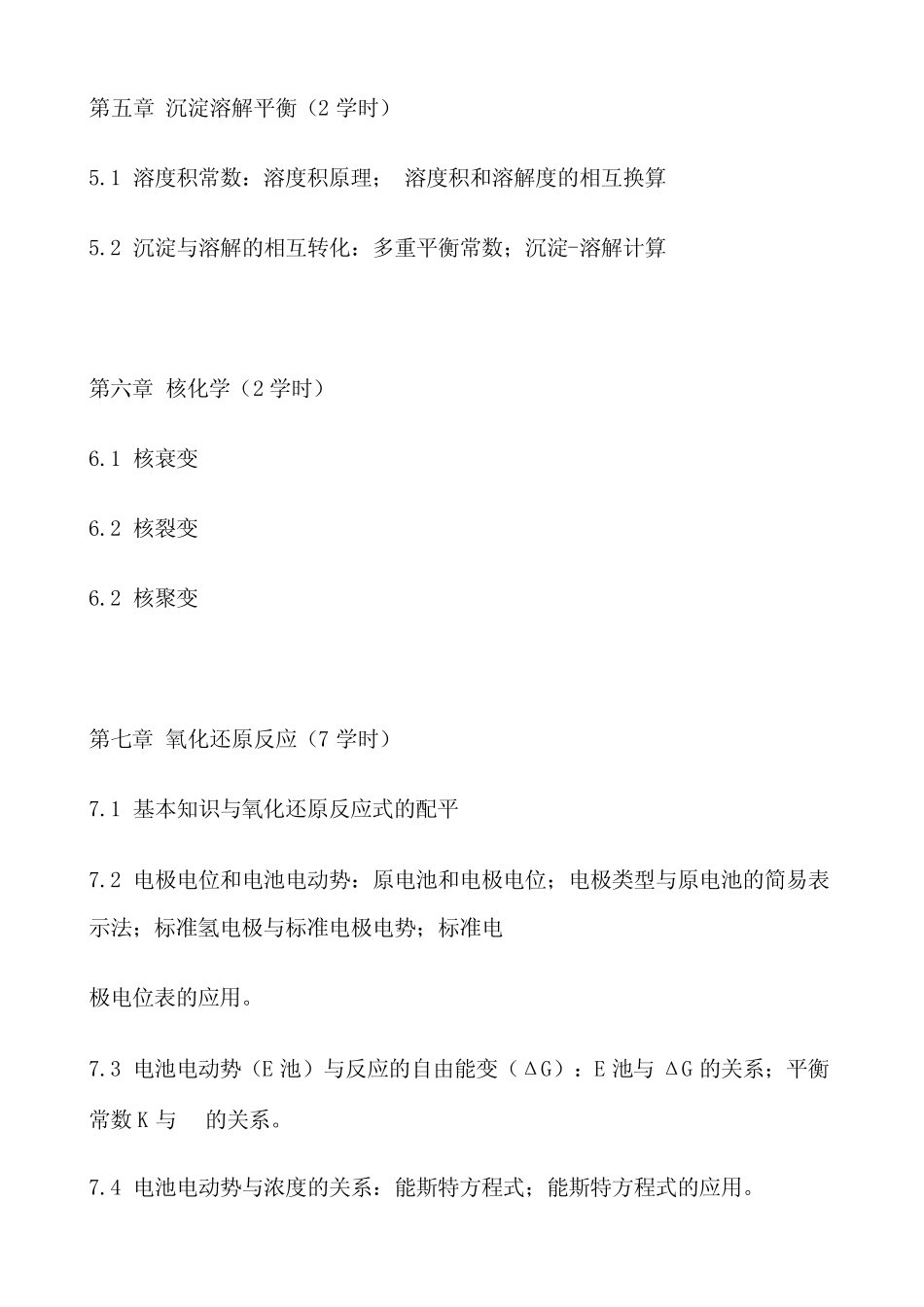 第五章 沉淀溶解平衡（2 学时）

5.1 溶度积常数：溶度积原理； 溶度积和溶解度的相互换算

5.2 沉淀与溶解的相互转化：多重平衡常数；沉淀-溶解计算

第六章 核化学（2 学时）

6.1 核衰变

6.2 核裂变

6.2 核聚变

第七章 氧化还原反应（7 学时）

7.1 基本知识与氧化还原反应式的配平

7.2 电极电位和电池电动势：原电池和电极电位；电极类型与原电池的简易表示法；标准氢电极与标准电极电势；标准电

极电位表的应用。

7.3 电池电动势（E 池）与反应的自由能变（ΔG）：E 池与 ΔG 的关系；平衡常数 K 与 的关系。

7.4 电池电动势与浓度的关系：能斯特方程式；能斯特方程式的应用。